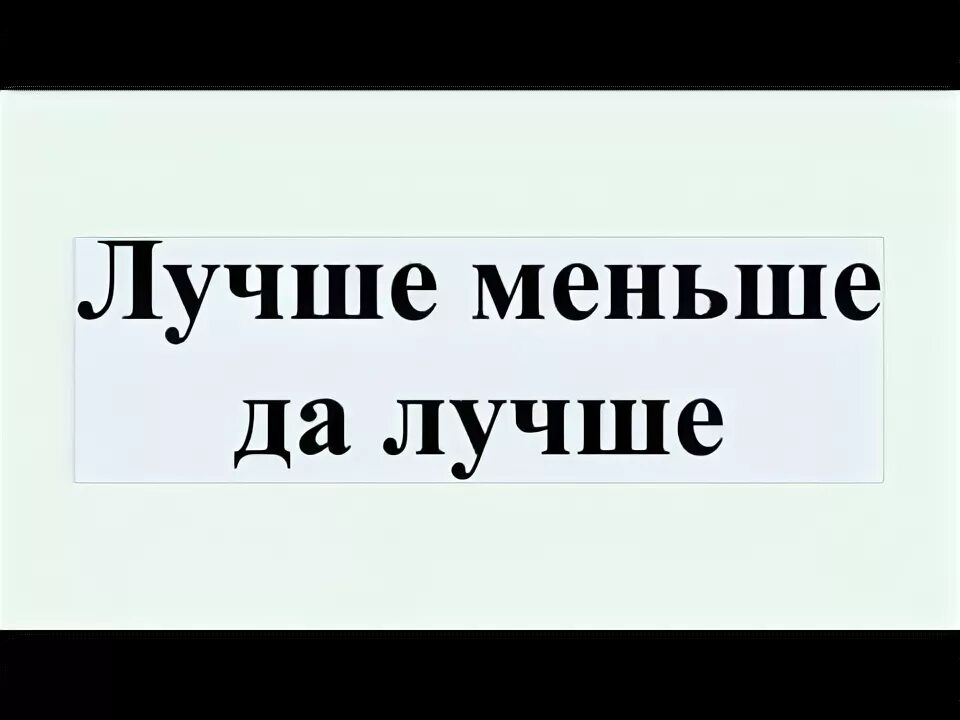 Лучше меньше да лучше